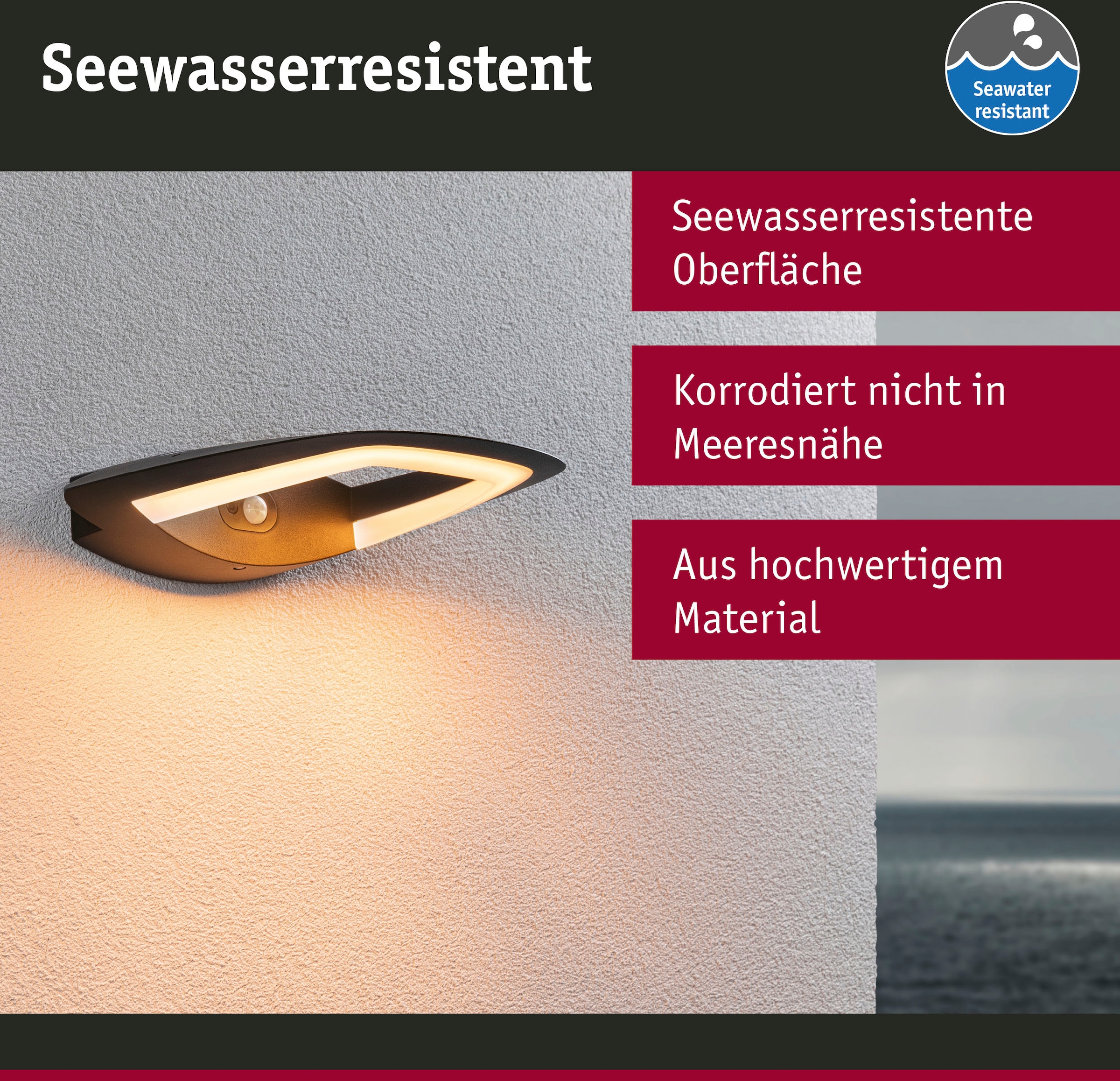 Seewasserresistent

Seawater resistant

Seewasserresistente Oberfläche

Korrodiert nicht in Meeresnähe

Aus hochwertigem Material